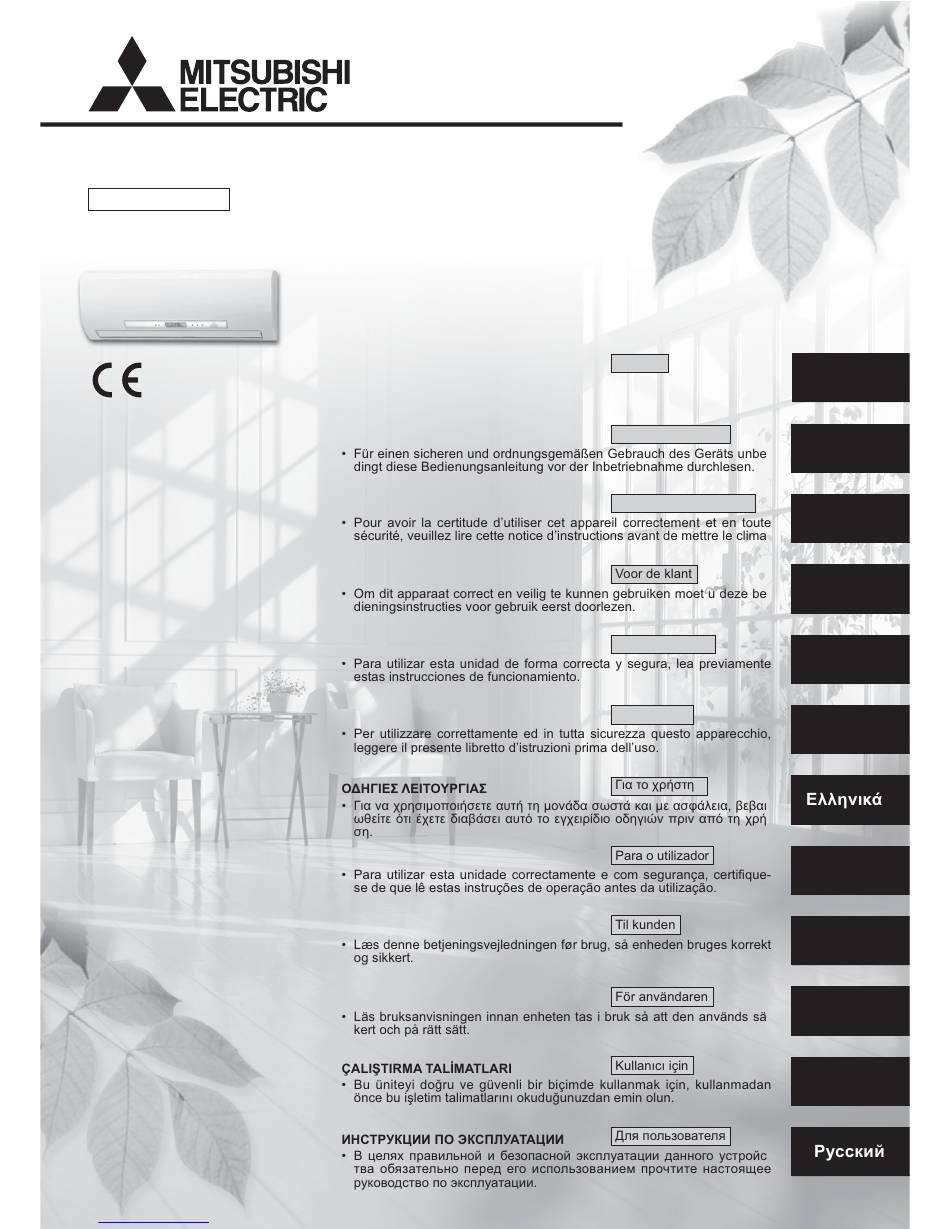 MITSUBISHI ELECTRIC

• Für einen sicheren und ordnungsgemäßen Gebrauch des Geräts unbedingt diese Bedienungsanleitung vor der Inbetriebnahme durchlesen.

• Pour avoir la certitude d'utiliser cet appareil correctement et en toute sécurité, veuillez lire cette notice d'instructions avant de mettre le clima

Voor de klant

• Om dit apparaat correct en veilig te kunnen gebruiken moet u deze bedieningsinstructies voor gebruik eerst doorlezen.

• Para utilizar esta unidad de forma correcta y segura, lea previamente estas instrucciones de funcionamiento.

• Per utilizzare correttamente ed in tutta sicurezza questo apparecchio, leggere il presente libretto d'istruzioni prima dell'uso.

ΟΔΗΓΙΕΣ ΛΕΙΤΟΥΡΓΙΑΣ

Για το χρήστη

Ελληνικά

• Για να χρησιμοποιήσετε αυτή τη μονάδα σωστά και με ασφάλεια, βεβαιωθείτε ότι έχετε διαβάσει αυτό το εγχειρίδιο οδηγιών πριν από τη χρήση.

Para o utilizador

• Para utilizar esta unidade correctamente e com segurança, certifique-se de que lê estas instruções de operação antes da utilização.

Til kunden

• Læs denne betjeningsvejledningen før brug, så enheden bruges korrekt og sikkert.

För användaren

• Läs bruksanvisningen innan enheten tas i bruk så att den används säkert och på rätt sätt.

ÇALIŞTIRMA TALİMATLARI

Kullanıcı için

• Bu üniteyi doğru ve güvenli bir biçimde kullanmak için, kullanmadan önce bu işletim talimatlarını okuduğunuzdan emin olun.

ИНСТРУКЦИИ ПО ЭКСПЛУАТАЦИИ

Для пользователя

Русский

• В целях правильной и безопасной эксплуатации данного устройства обязательно перед его использованием прочтите настоящее руководство по эксплуатации.